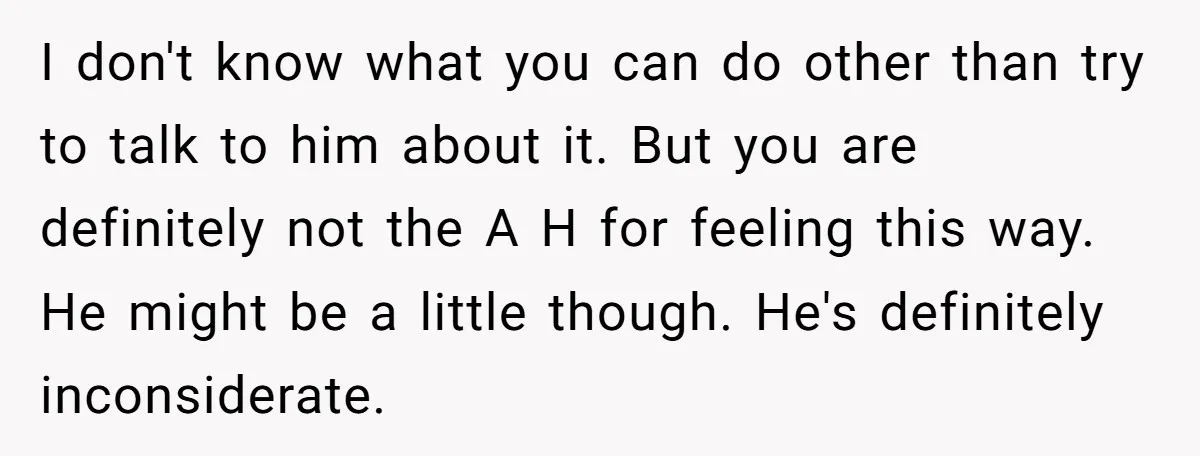 I don't know what you can do other than try to talk to him about it. But you are definitely not the A H for feeling this way. He might be a little though. He's definitely inconsiderate.